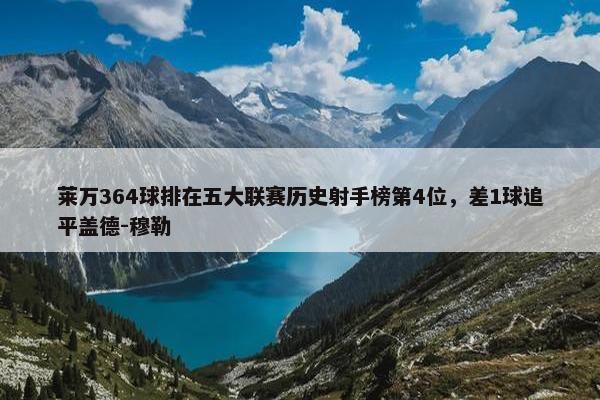 莱万364球排在五大联赛历史射手榜第4位，差1球追平盖德-穆勒